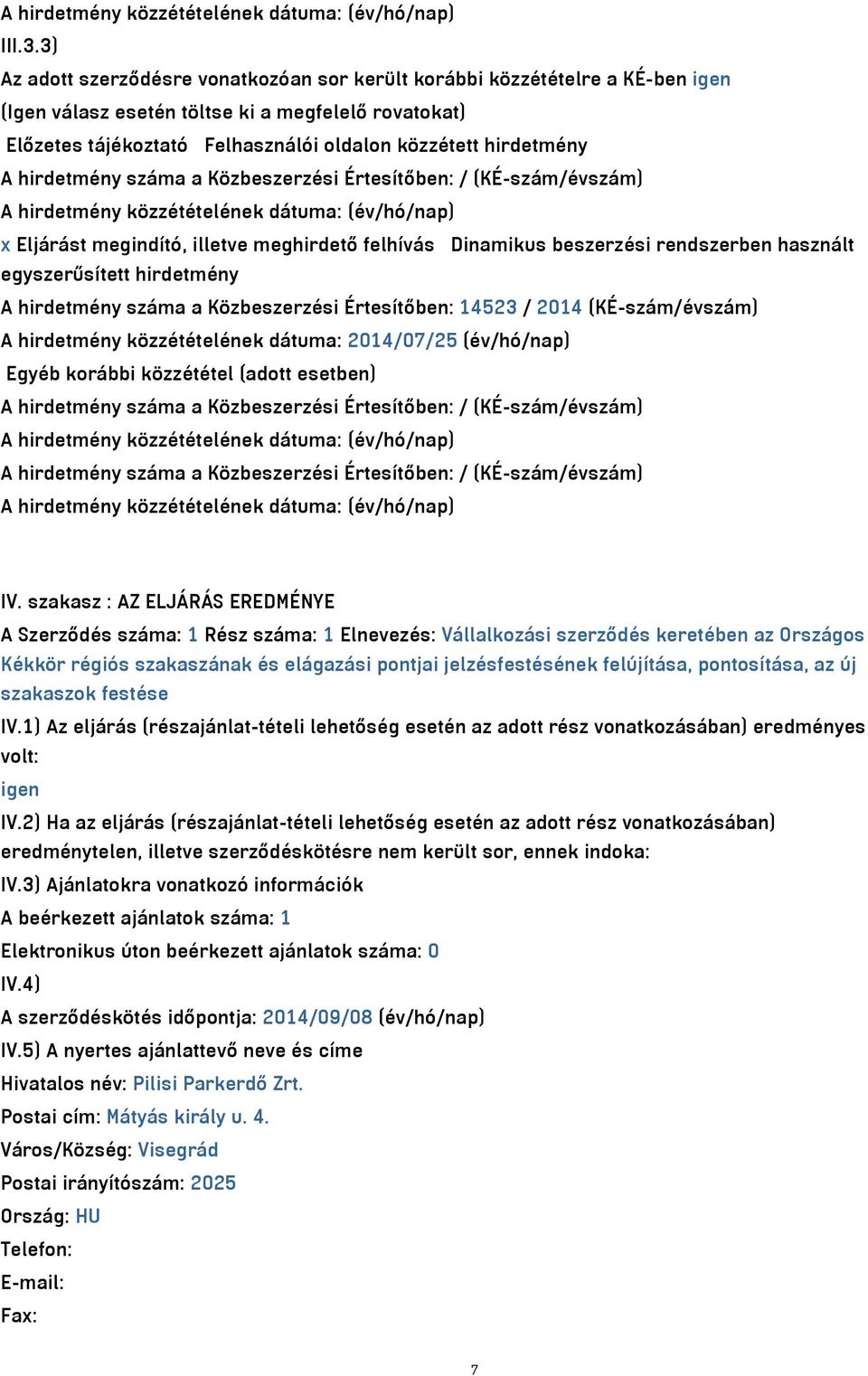 A hirdetmény közzétételének dátuma: (év/hó/nap)
III.3.3)
Az adott szerződésre vonatkozóan sor került korábbi közzétételre a KÉ-ben igen
(Igen válasz esetén töltse ki a megfelelő rovatokat)
Előzetes tájékoztató Felhasználói oldalon közzétett hirdetmény
A hirdetmény száma a Közbeszerzési Értesítőben: / (KÉ-szám/évszám)
A hirdetmény közzétételének dátuma: (év/hó/nap)
x Eljárást megindító, illetve meghirdető felhívás Dinamikus beszerzési rendszerben használt egyszerűsített hirdetmény
A hirdetmény száma a Közbeszerzési Értesítőben: 14523 / 2014 (KÉ-szám/évszám)
A hirdetmény közzétételének dátuma: 2014/07/25 (év/hó/nap)
Egyéb korábbi közzététel (adott esetben)
A hirdetmény száma a Közbeszerzési Értesítőben: / (KÉ-szám/évszám)
A hirdetmény közzétételének dátuma: (év/hó/nap)
A hirdetmény száma a Közbeszerzési Értesítőben: / (KÉ-szám/évszám)
A hirdetmény közzétételének dátuma: (év/hó/nap)

IV. szakasz : AZ ELJÁRÁS EREDMÉNYE
A Szerződés száma: 1 Rész száma: 1 Elnevezés: Vállalkozási szerződés keretében az Országos Kékkör régiós szakaszának és elágazási pontjai jelzésfestésének felújítása, pontosítása, az új szakaszok festése
IV.1) Az eljárás (részajánlat-tételi lehetőség esetén az adott rész vonatkozásában) eredményes volt:
igen
IV.2) Ha az eljárás (részajánlat-tételi lehetőség esetén az adott rész vonatkozásában) eredménytelen, illetve szerződéskötésre nem került sor, ennek indoka:
IV.3) Ajánlatokra vonatkozó információk
A beérkezett ajánlatok száma: 1
Elektronikus úton beérkezett ajánlatok száma: 0
IV.4)
A szerződéskötés időpontja: 2014/09/08 (év/hó/nap)
IV.5) A nyertes ajánlattevő neve és címe
Hivatalos név: Pilisi Parkerdő Zrt.
Postai cím: Mátyás király u. 4.
Város/Község: Visegrád
Postai irányítószám: 2025
Ország: HU
Telefon:
E-mail:
Fax:

7